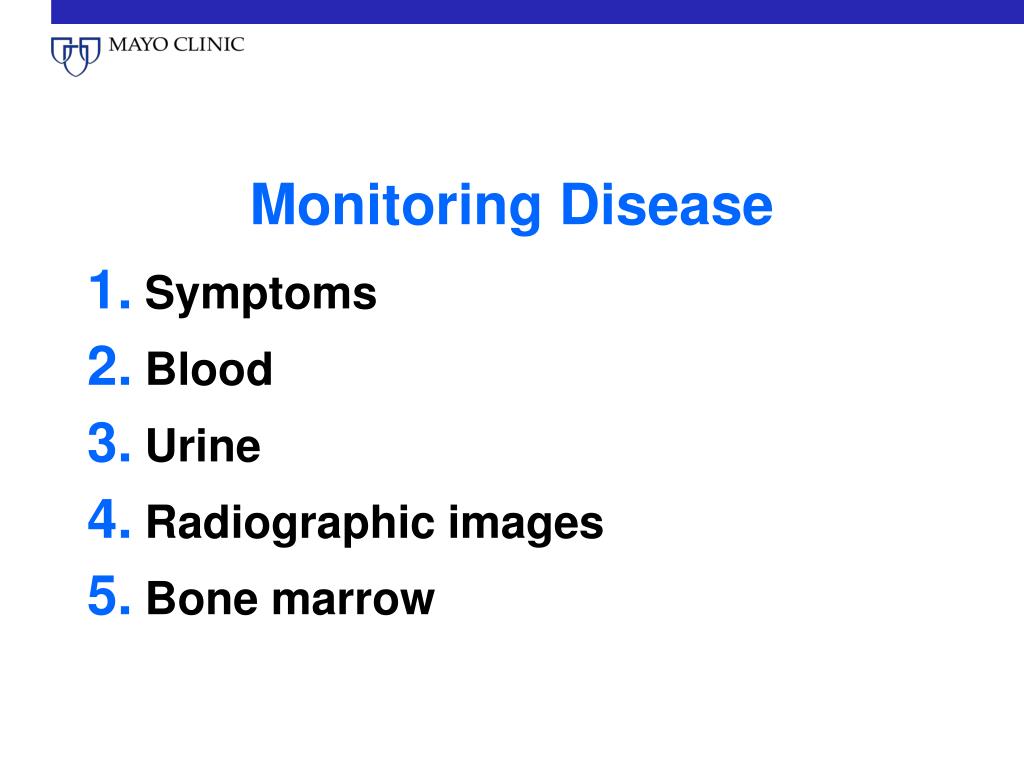 MAYO CLINIC

Monitoring Disease

1. Symptoms
2. Blood
3. Urine
4. Radiographic images
5. Bone marrow